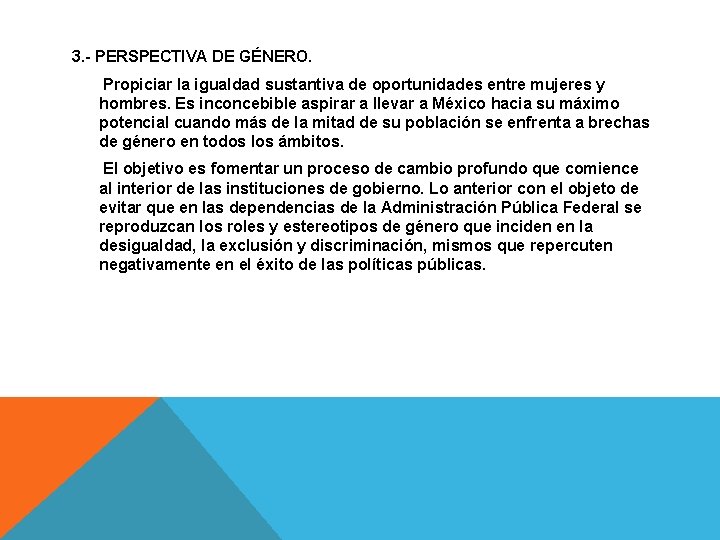 3.- PERSPECTIVA DE GÉNERO.

Propiciar la igualdad sustantiva de oportunidades entre mujeres y hombres. Es inconcebible aspirar a llevar a México hacia su máximo potencial cuando más de la mitad de su población se enfrenta a brechas de género en todos los ámbitos.

El objetivo es fomentar un proceso de cambio profundo que comience al interior de las instituciones de gobierno. Lo anterior con el objeto de evitar que en las dependencias de la Administración Pública Federal se reproduzcan los roles y estereotipos de género que inciden en la desigualdad, la exclusión y discriminación, mismos que repercuten negativamente en el éxito de las políticas públicas.